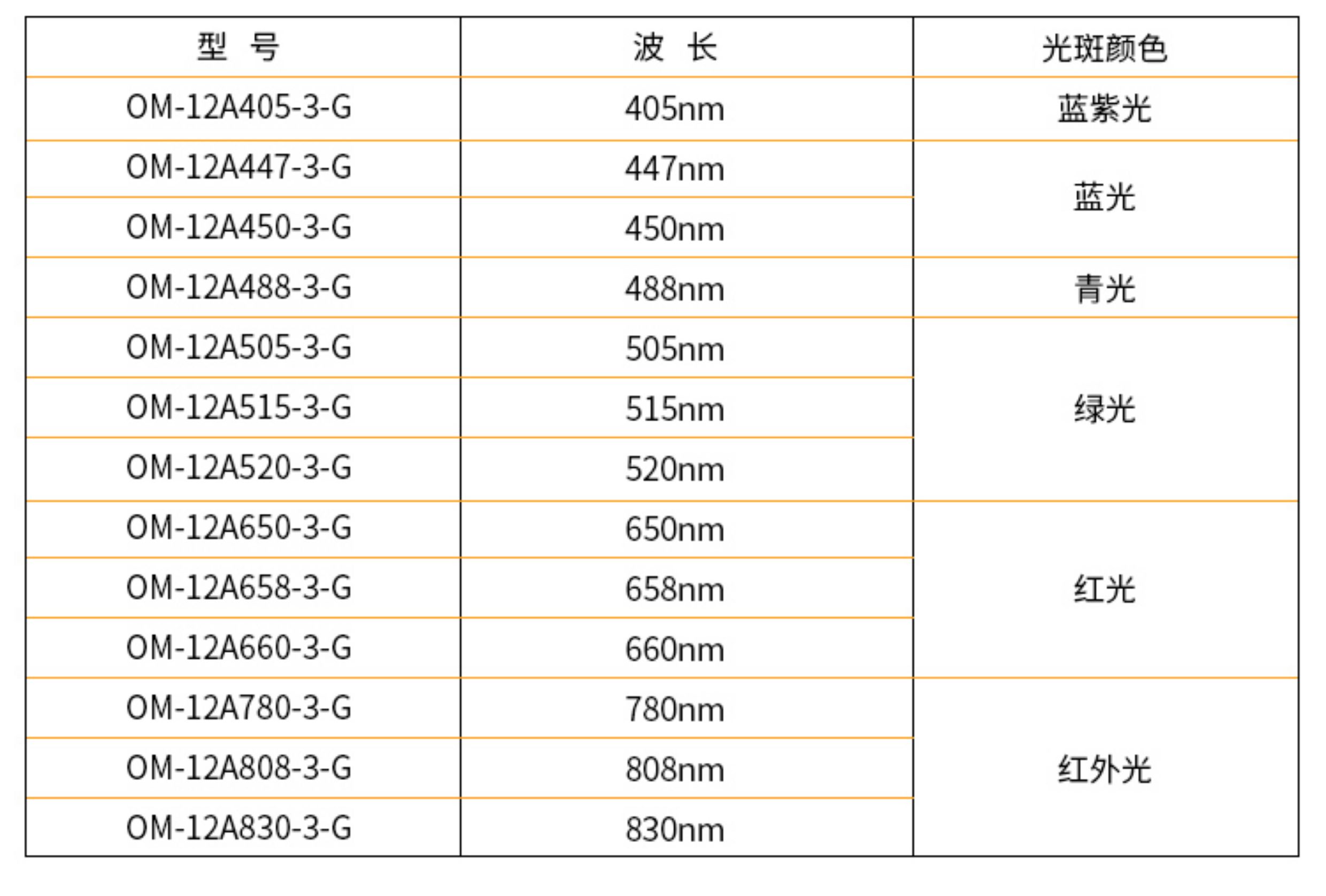 | 型 号 | 波 长 | 光斑颜色 |
|---|---|---|
| OM-12A405-3-G | 405nm | 蓝紫光 |
| OM-12A447-3-G | 447nm | 蓝光 |
| OM-12A450-3-G | 450nm | |
| OM-12A488-3-G | 488nm | 青光 |
| OM-12A505-3-G | 505nm | 绿光 |
| OM-12A515-3-G | 515nm | |
| OM-12A520-3-G | 520nm | |
| OM-12A650-3-G | 650nm | 红光 |
| OM-12A658-3-G | 658nm | |
| OM-12A660-3-G | 660nm | |
| OM-12A780-3-G | 780nm | 红外光 |
| OM-12A808-3-G | 808nm | |
| OM-12A830-3-G | 830nm | |